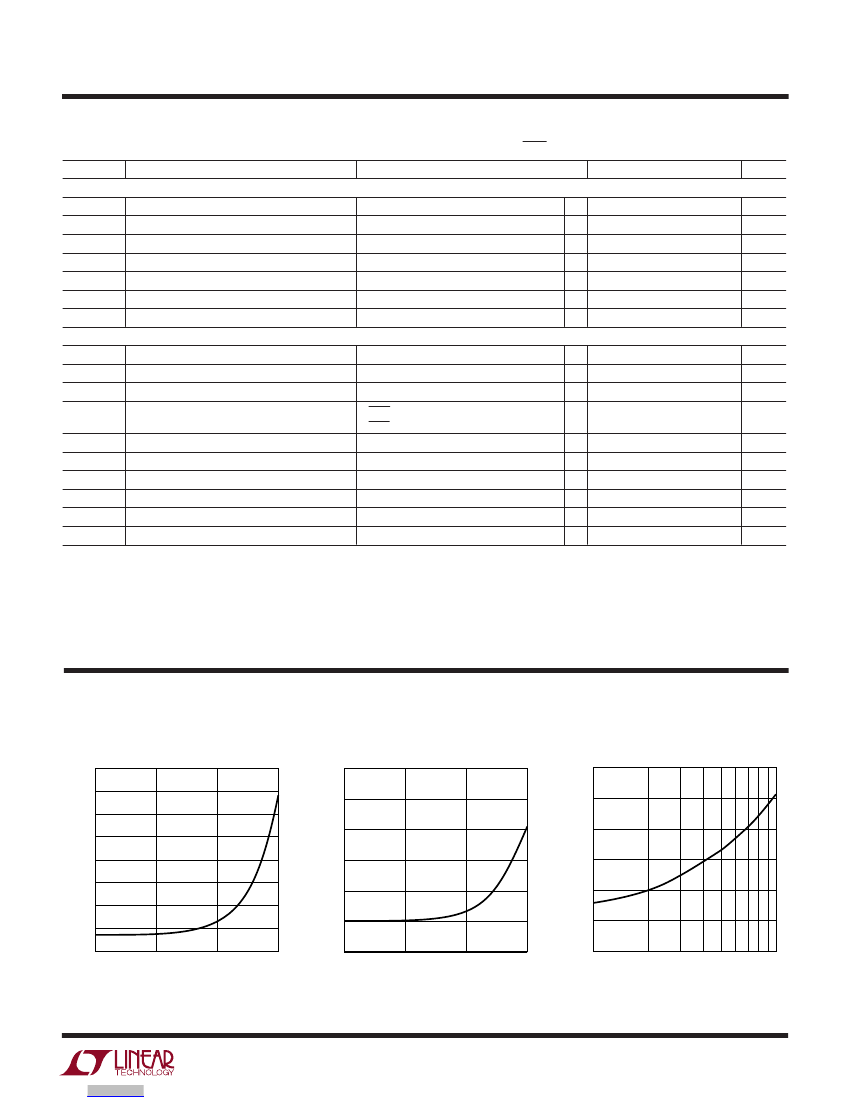 LINEAR TECHNOLOGY